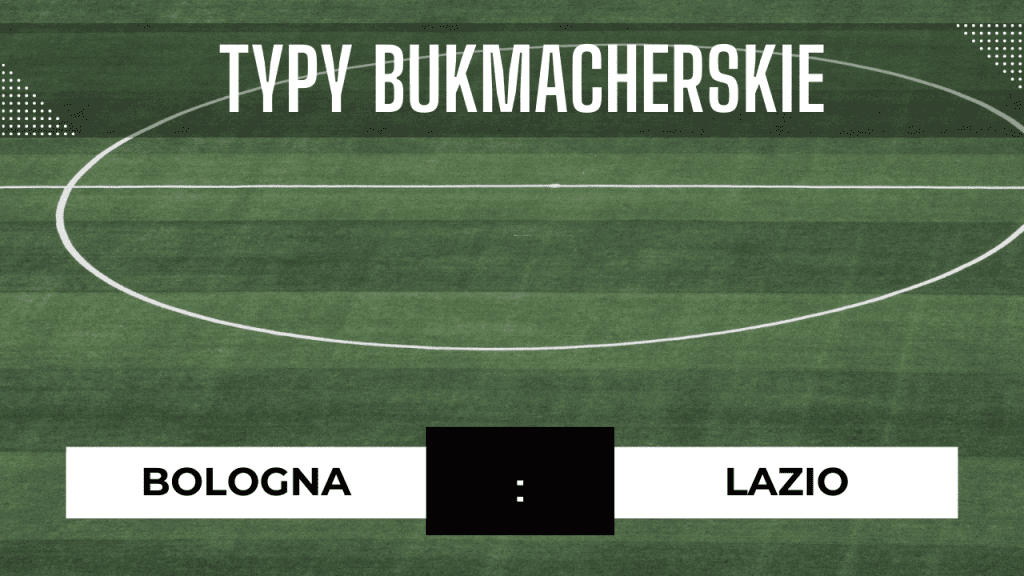 TYPY BUKMACHERSKIE

BOLOGNA : LAZIO